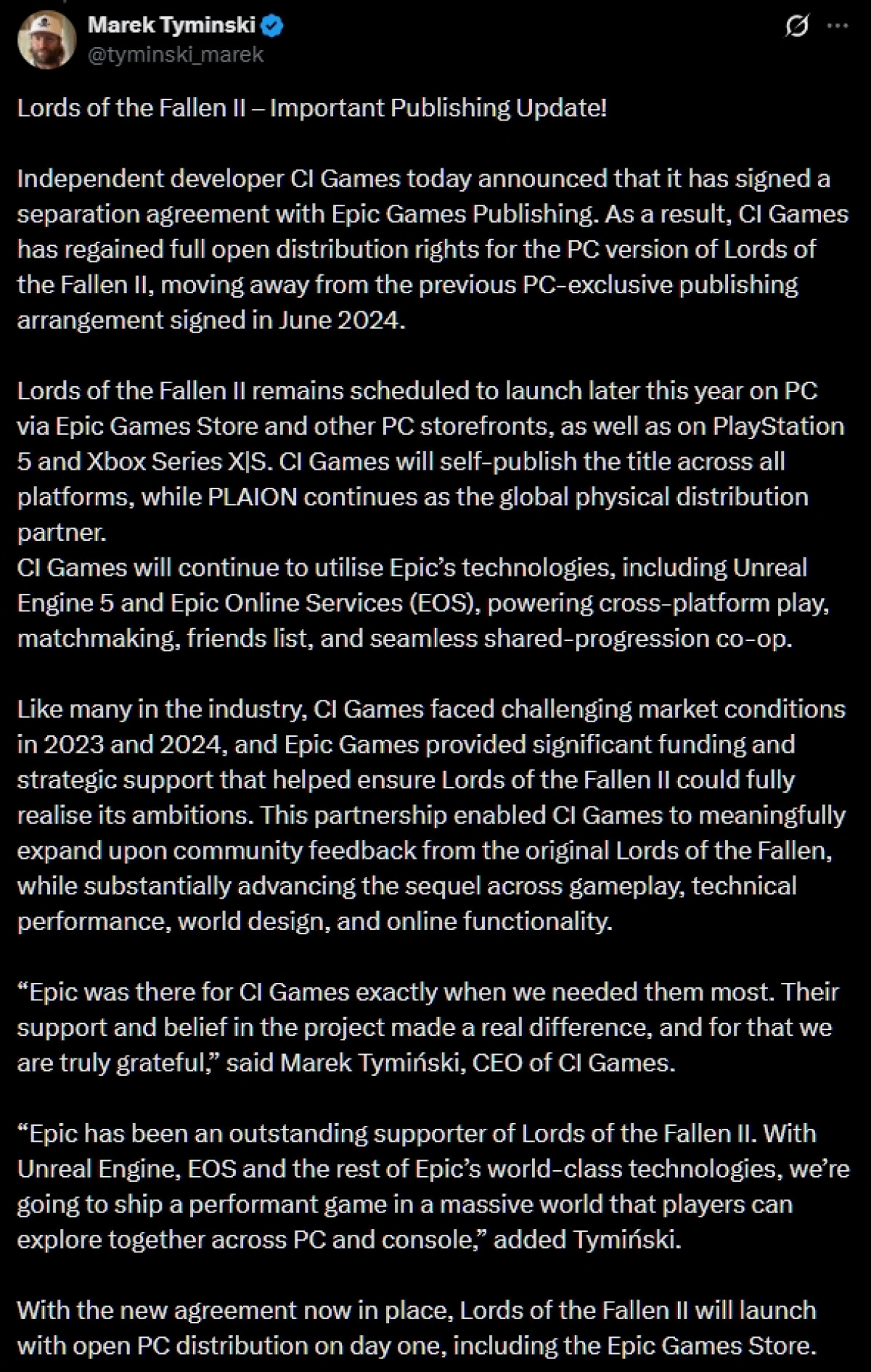 Marek Tyminski
@tyminski_marek

Lords of the Fallen II – Important Publishing Update!

Independent developer CI Games today announced that it has signed a separation agreement with Epic Games Publishing. As a result, CI Games has regained full open distribution rights for the PC version of Lords of the Fallen II, moving away from the previous PC-exclusive publishing arrangement signed in June 2024.

Lords of the Fallen II remains scheduled to launch later this year on PC via Epic Games Store and other PC storefronts, as well as on PlayStation 5 and Xbox Series X|S. CI Games will self-publish the title across all platforms, while PLAION continues as the global physical distribution partner.
CI Games will continue to utilise Epic's technologies, including Unreal Engine 5 and Epic Online Services (EOS), powering cross-platform play, matchmaking, friends list, and seamless shared-progression co-op.

Like many in the industry, CI Games faced challenging market conditions in 2023 and 2024, and Epic Games provided significant funding and strategic support that helped ensure Lords of the Fallen II could fully realise its ambitions. This partnership enabled CI Games to meaningfully expand upon community feedback from the original Lords of the Fallen, while substantially advancing the sequel across gameplay, technical performance, world design, and online functionality.

"Epic was there for CI Games exactly when we needed them most. Their support and belief in the project made a real difference, and for that we are truly grateful," said Marek Tymiński, CEO of CI Games.

"Epic has been an outstanding supporter of Lords of the Fallen II. With Unreal Engine, EOS and the rest of Epic's world-class technologies, we're going to ship a performant game in a massive world that players can explore together across PC and console," added Tymiński.

With the new agreement now in place, Lords of the Fallen II will launch with open PC distribution on day one, including the Epic Games Store.